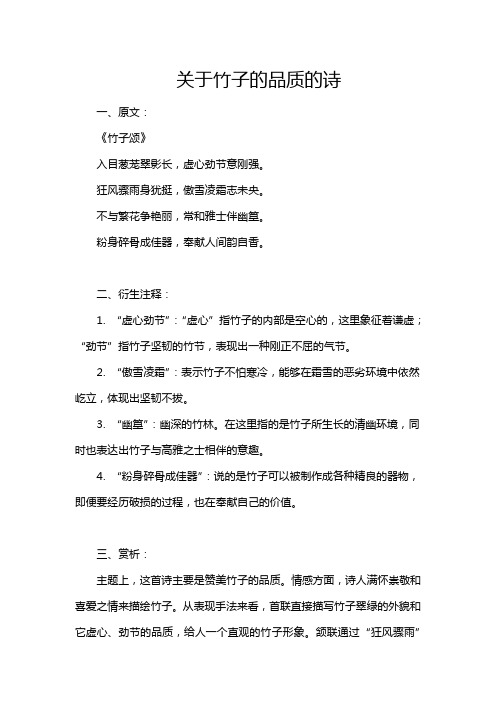 关于竹子的品质的诗

一、原文：

《竹子颂》

入目葱茏翠影长，虚心劲节意刚强。

狂风骤雨身犹挺，傲雪凌霜志未央。

不与繁花争艳丽，常和雅士伴幽篁。

粉身碎骨成佳器，奉献人间韵自香。

二、衍生注释：

1. “虚心劲节”：“虚心”指竹子的内部是空心的，这里象征着谦虚；“劲节”指竹子坚韧的竹节，表现出一种刚正不屈的气节。

2. “傲雪凌霜”：表示竹子不怕寒冷，能够在霜雪的恶劣环境中依然屹立，体现出坚韧不拔。

3. “幽篁”：幽深的竹林。在这里指的是竹子所生长的清幽环境，同时也表达出竹子与高雅之士相伴的意趣。

4. “粉身碎骨成佳器”：说的是竹子可以被制作成各种精良的器物，即便要经历破损的过程，也在奉献自己的价值。

三、赏析：

主题上，这首诗主要是赞美竹子的品质。情感方面，诗人满怀崇敬和喜爱之情来描绘竹子。从表现手法来看，首联直接描写竹子翠绿的外貌和它虚心、劲节的品质，给人一个直观的竹子形象。颔联通过“狂风骤雨”